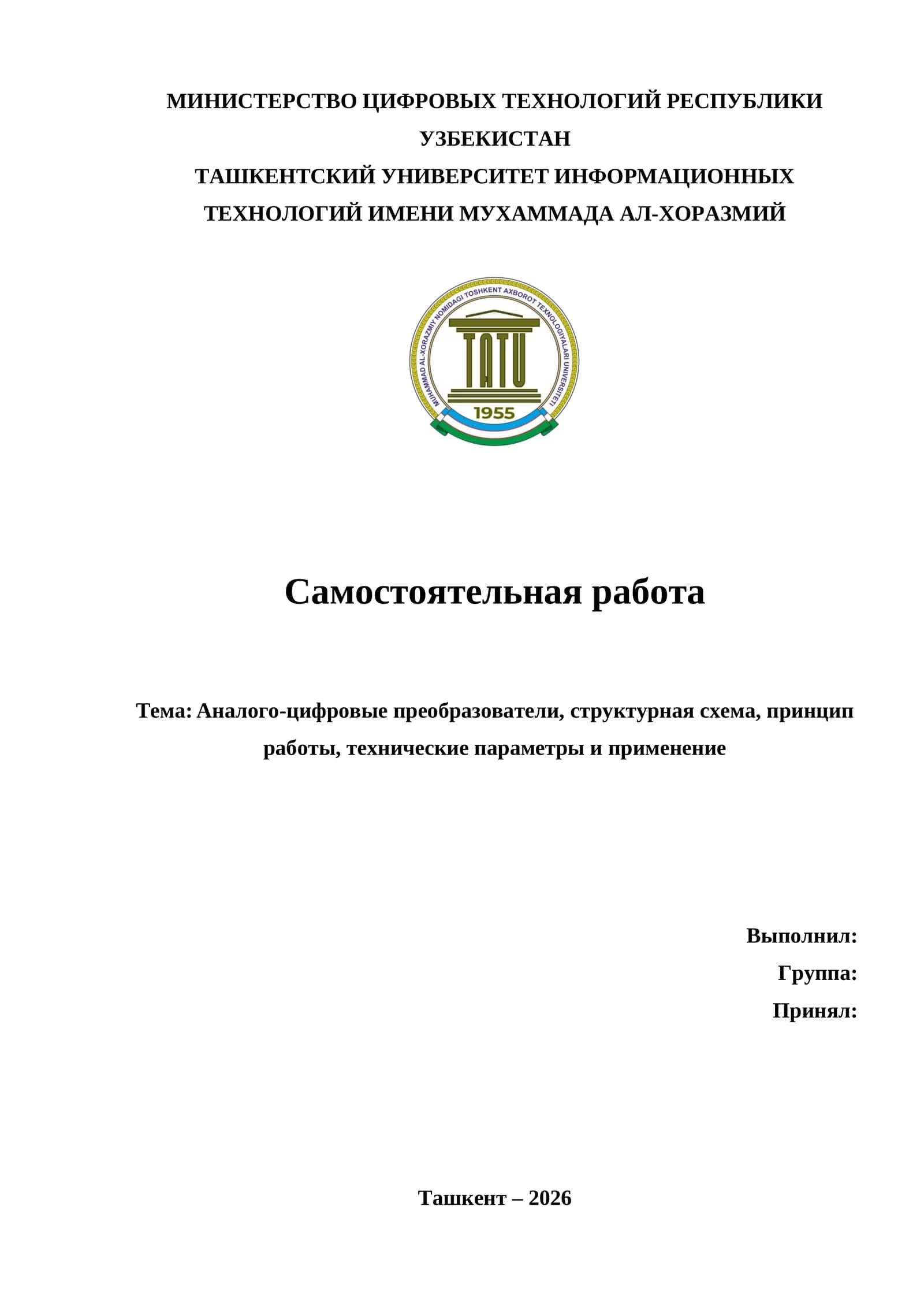 МИНИСТЕРСТВО ЦИФРОВЫХ ТЕХНОЛОГИЙ РЕСПУБЛИКИ УЗБЕКИСТАН
ТАШКЕНТСКИЙ УНИВЕРСИТЕТ ИНФОРМАЦИОННЫХ ТЕХНОЛОГИЙ ИМЕНИ МУХАММАДА АЛ-ХОРАЗМИЙ

MUHAMMAD AL-XORAZMIY NOMIDAGI TOSHKENT AXBOROT TEXNOLOGIYALARI UNIVERSITETI
TATU
1955

Самостоятельная работа

Тема: Аналого-цифровые преобразователи, структурная схема, принцип работы, технические параметры и применение

Выполнил:
Группа:
Принял:

Ташкент – 2026